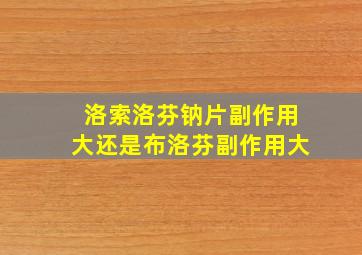 洛索洛芬钠片副作用大还是布洛芬副作用大